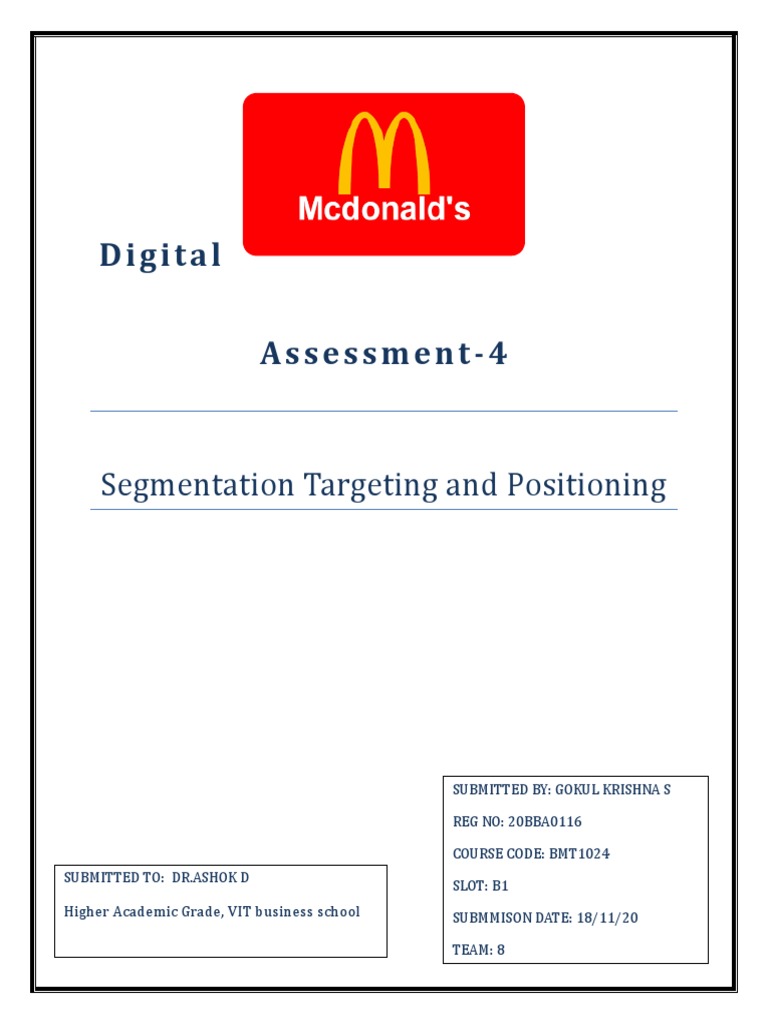 Mcdonald's

Digital

Assessment-4

Segmentation Targeting and Positioning

SUBMITTED TO: DR.ASHOK D

Higher Academic Grade, VIT business school

SUBMITTED BY: GOKUL KRISHNA S

REG NO: 20BBA0116

COURSE CODE: BMT1024

SLOT: B1

SUBMMISON DATE: 18/11/20

TEAM: 8